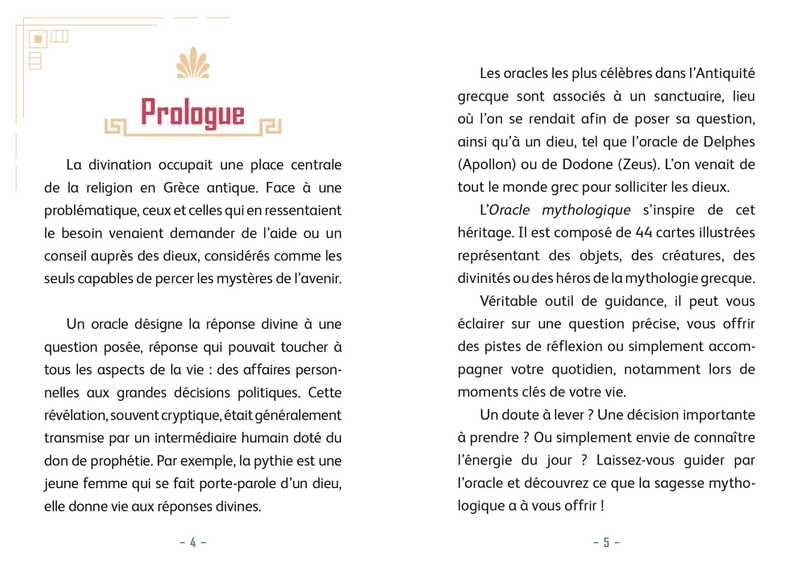 Prologue

La divination occupait une place centrale de la religion en Grèce antique. Face à une problématique, ceux et celles qui en ressentaient le besoin venaient demander de l'aide ou un conseil auprès des dieux, considérés comme les seuls capables de percer les mystères de l'avenir.

Un oracle désigne la réponse divine à une question posée, réponse qui pouvait toucher à tous les aspects de la vie : des affaires personnelles aux grandes décisions politiques. Cette révélation, souvent cryptique, était généralement transmise par un intermédiaire humain doté du don de prophétie. Par exemple, la pythie est une jeune femme qui se fait porte-parole d'un dieu, elle donne vie aux réponses divines.

– 4 –

Les oracles les plus célèbres dans l'Antiquité grecque sont associés à un sanctuaire, lieu où l'on se rendait afin de poser sa question, ainsi qu'à un dieu, tel que l'oracle de Delphes (Apollon) ou de Dodone (Zeus). L'on venait de tout le monde grec pour solliciter les dieux.

L'Oracle mythologique s'inspire de cet héritage. Il est composé de 44 cartes illustrées représentant des objets, des créatures, des divinités ou des héros de la mythologie grecque.

Véritable outil de guidance, il peut vous éclairer sur une question précise, vous offrir des pistes de réflexion ou simplement accompagner votre quotidien, notamment lors de moments clés de votre vie.

Un doute à lever ? Une décision importante à prendre ? Ou simplement envie de connaître l'énergie du jour ? Laissez-vous guider par l'oracle et découvrez ce que la sagesse mythologique a à vous offrir !

– 5 –